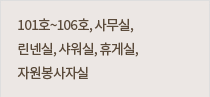 101호~106호, 사무실,
린넨실, 샤워실, 휴게실,
자원봉사자실